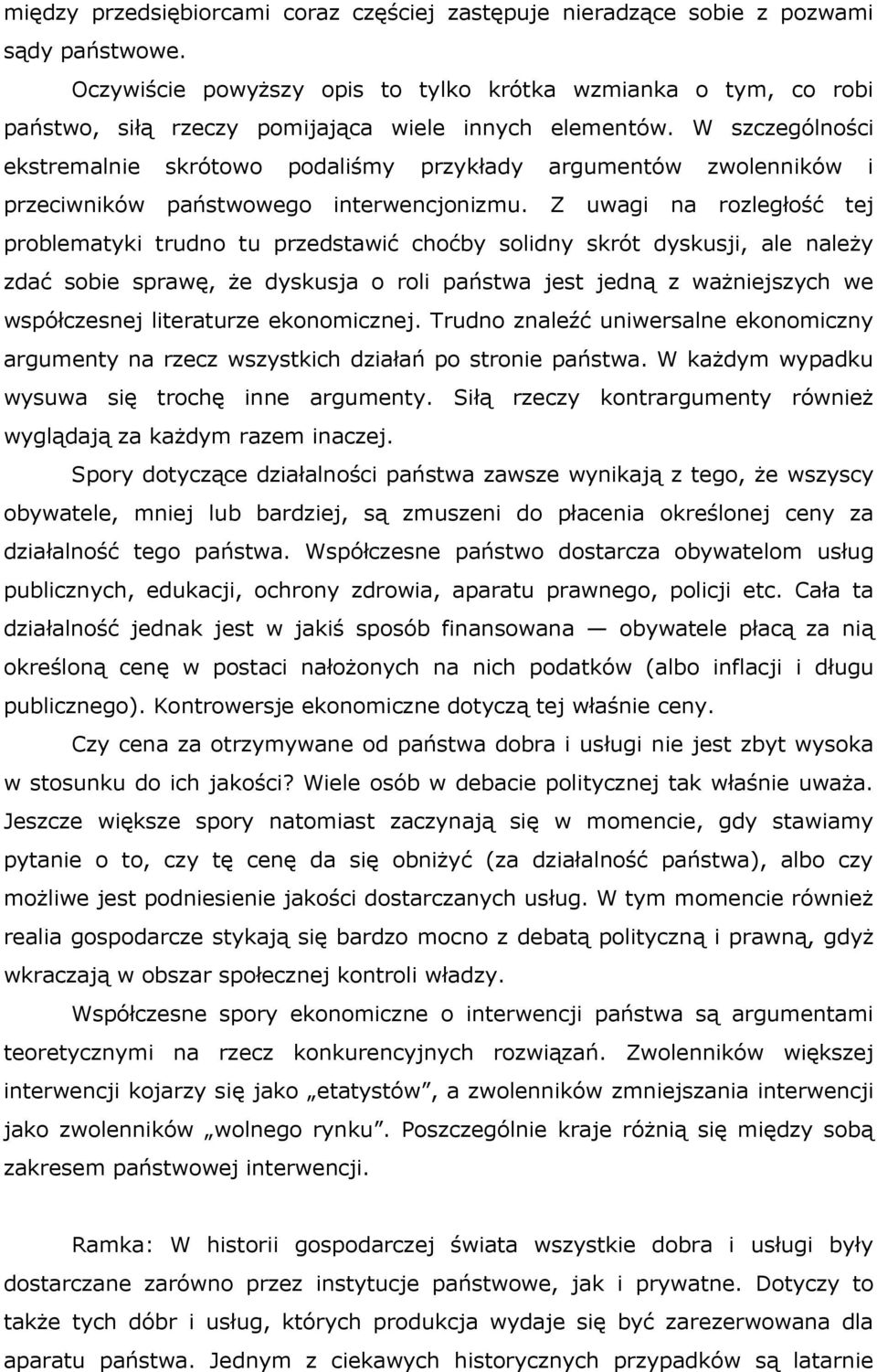 między przedsiębiorcami coraz częściej zastępuje nieradzące sobie z pozwami sądy państwowe.

Oczywiście powyższy opis to tylko krótka wzmianka o tym, co robi państwo, siłą rzeczy pomijająca wiele innych elementów. W szczególności ekstremalnie skrótowo podaliśmy przykłady argumentów zwolenników i przeciwników państwowego interwencjonizmu. Z uwagi na rozległość tej problematyki trudno tu przedstawić choćby solidny skrót dyskusji, ale należy zdać sobie sprawę, że dyskusja o roli państwa jest jedną z ważniejszych we współczesnej literaturze ekonomicznej. Trudno znaleźć uniwersalne ekonomiczny argumenty na rzecz wszystkich działań po stronie państwa. W każdym wypadku wysuwa się trochę inne argumenty. Siłą rzeczy kontrargumenty również wyglądają za każdym razem inaczej.

Spory dotyczące działalności państwa zawsze wynikają z tego, że wszyscy obywatele, mniej lub bardziej, są zmuszeni do płacenia określonej ceny za działalność tego państwa. Współczesne państwo dostarcza obywatelom usług publicznych, edukacji, ochrony zdrowia, aparatu prawnego, policji etc. Cała ta działalność jednak jest w jakiś sposób finansowana — obywatele płacą za nią określoną cenę w postaci nałożonych na nich podatków (albo inflacji i długu publicznego). Kontrowersje ekonomiczne dotyczą tej właśnie ceny.

Czy cena za otrzymywane od państwa dobra i usługi nie jest zbyt wysoka w stosunku do ich jakości? Wiele osób w debacie politycznej tak właśnie uważa. Jeszcze większe spory natomiast zaczynają się w momencie, gdy stawiamy pytanie o to, czy tę cenę da się obniżyć (za działalność państwa), albo czy możliwe jest podniesienie jakości dostarczanych usług. W tym momencie również realia gospodarcze stykają się bardzo mocno z debatą polityczną i prawną, gdyż wkraczają w obszar społecznej kontroli władzy.

Współczesne spory ekonomiczne o interwencji państwa są argumentami teoretycznymi na rzecz konkurencyjnych rozwiązań. Zwolenników większej interwencji kojarzy się jako „etatystów”, a zwolenników zmniejszania interwencji jako zwolenników „wolnego rynku”. Poszczególnie kraje różnią się między sobą zakresem państwowej interwencji.

Ramka: W historii gospodarczej świata wszystkie dobra i usługi były dostarczane zarówno przez instytucje państwowe, jak i prywatne. Dotyczy to także tych dóbr i usług, których produkcja wydaje się być zarezerwowana dla aparatu państwa. Jednym z ciekawych historycznych przypadków są latarnie